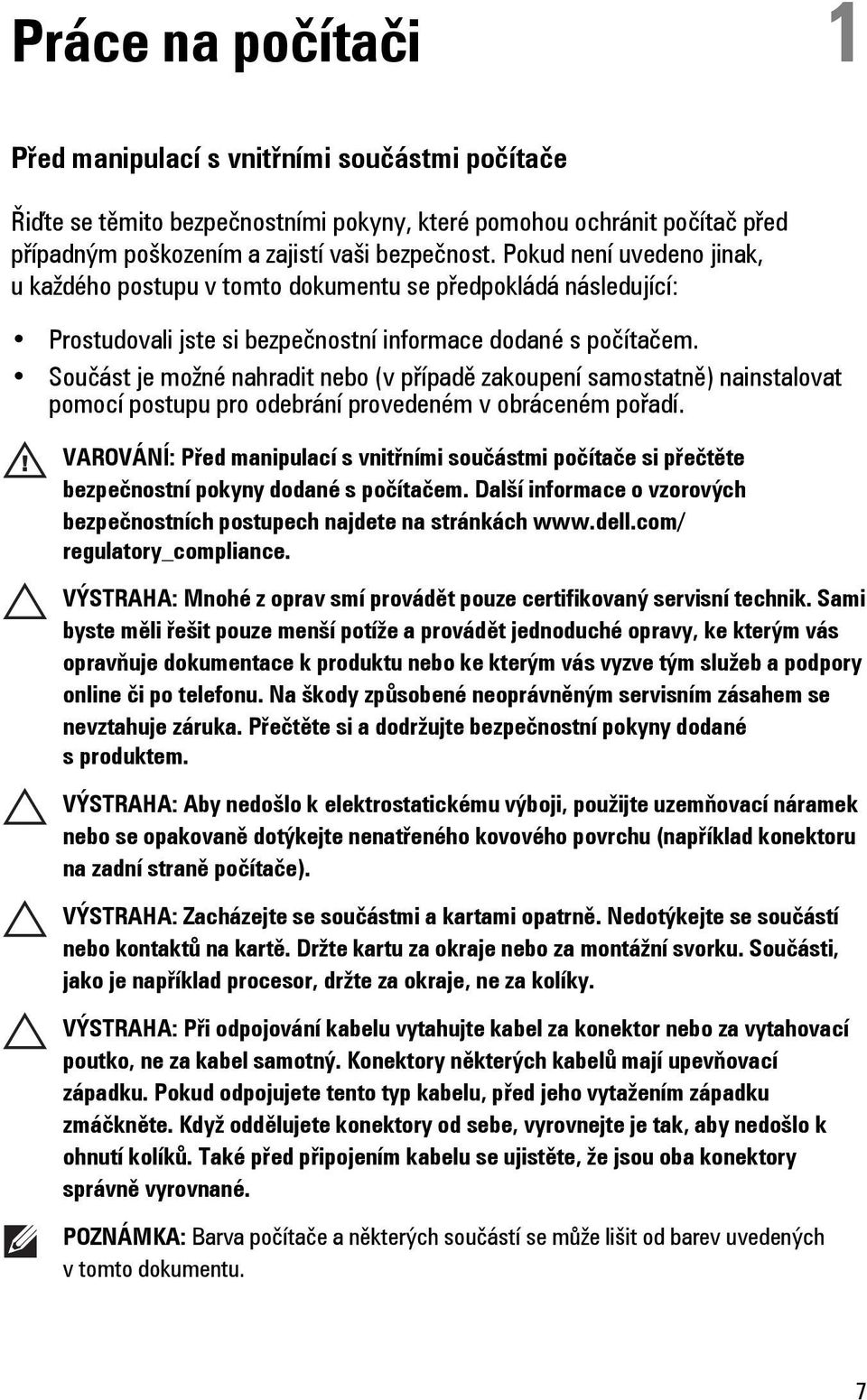 Práce na počítači

1

Před manipulací s vnitřními součástmi počítače

Řiďte se těmito bezpečnostními pokyny, které pomohou ochránit počítač před případným poškozením a zajistí vaši bezpečnost. Pokud není uvedeno jinak, u každého postupu v tomto dokumentu se předpokládá následující:

• Prostudovali jste si bezpečnostní informace dodané s počítačem.
• Součást je možné nahradit nebo (v případě zakoupení samostatně) nainstalovat pomocí postupu pro odebrání provedeném v obráceném pořadí.

VAROVÁNÍ: Před manipulací s vnitřními součástmi počítače si přečtěte bezpečnostní pokyny dodané s počítačem. Další informace o vzorových bezpečnostních postupech najdete na stránkách www.dell.com/ regulatory_compliance.

VÝSTRAHA: Mnohé z oprav smí provádět pouze certifikovaný servisní technik. Sami byste měli řešit pouze menší potíže a provádět jednoduché opravy, ke kterým vás opravňuje dokumentace k produktu nebo ke kterým vás vyzve tým služeb a podpory online či po telefonu. Na škody způsobené neoprávněným servisním zásahem se nevztahuje záruka. Přečtěte si a dodržujte bezpečnostní pokyny dodané s produktem.

VÝSTRAHA: Aby nedošlo k elektrostatickému výboji, použijte uzemňovací náramek nebo se opakovaně dotýkejte nenatřeného kovového povrchu (například konektoru na zadní straně počítače).

VÝSTRAHA: Zacházejte se součástmi a kartami opatrně. Nedotýkejte se součástí nebo kontaktů na kartě. Držte kartu za okraje nebo za montážní svorku. Součásti, jako je například procesor, držte za okraje, ne za kolíky.

VÝSTRAHA: Při odpojování kabelu vytahujte kabel za konektor nebo za vytahovací poutko, ne za kabel samotný. Konektory některých kabelů mají upevňovací západku. Pokud odpojujete tento typ kabelu, před jeho vytažením západku zmáčkněte. Když oddělujete konektory od sebe, vyrovnejte je tak, aby nedošlo k ohnutí kolíků. Také před připojením kabelu se ujistěte, že jsou oba konektory správně vyrovnané.

POZNÁMKA: Barva počítače a některých součástí se může lišit od barev uvedených v tomto dokumentu.

7